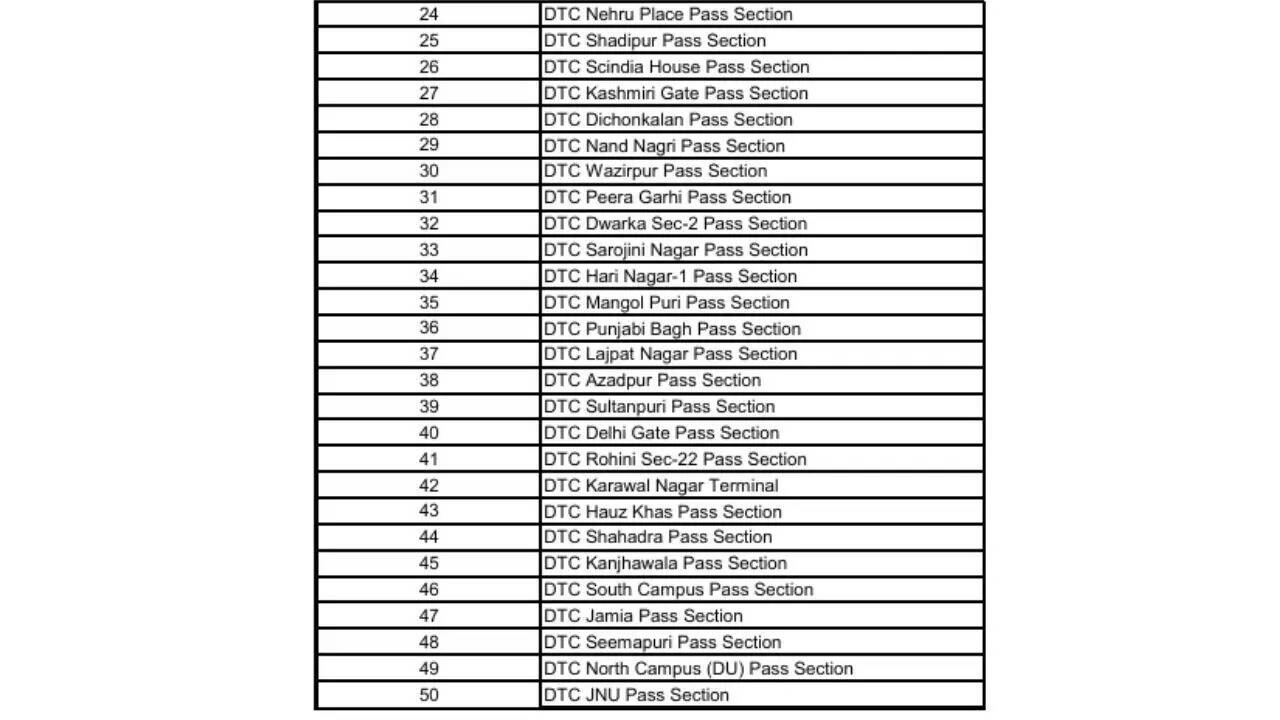 | 24 | DTC Nehru Place Pass Section |
|---|---|
| 25 | DTC Shadipur Pass Section |
| 26 | DTC Scindia House Pass Section |
| 27 | DTC Kashmiri Gate Pass Section |
| 28 | DTC Dichonkalan Pass Section |
| 29 | DTC Nand Nagri Pass Section |
| 30 | DTC Wazirpur Pass Section |
| 31 | DTC Peera Garhi Pass Section |
| 32 | DTC Dwarka Sec-2 Pass Section |
| 33 | DTC Sarojini Nagar Pass Section |
| 34 | DTC Hari Nagar-1 Pass Section |
| 35 | DTC Mangol Puri Pass Section |
| 36 | DTC Punjabi Bagh Pass Section |
| 37 | DTC Lajpat Nagar Pass Section |
| 38 | DTC Azadpur Pass Section |
| 39 | DTC Sultanpuri Pass Section |
| 40 | DTC Delhi Gate Pass Section |
| 41 | DTC Rohini Sec-22 Pass Section |
| 42 | DTC Karawal Nagar Terminal |
| 43 | DTC Hauz Khas Pass Section |
| 44 | DTC Shahadra Pass Section |
| 45 | DTC Kanjhawala Pass Section |
| 46 | DTC South Campus Pass Section |
| 47 | DTC Jamia Pass Section |
| 48 | DTC Seemapuri Pass Section |
| 49 | DTC North Campus (DU) Pass Section |
| 50 | DTC JNU Pass Section |